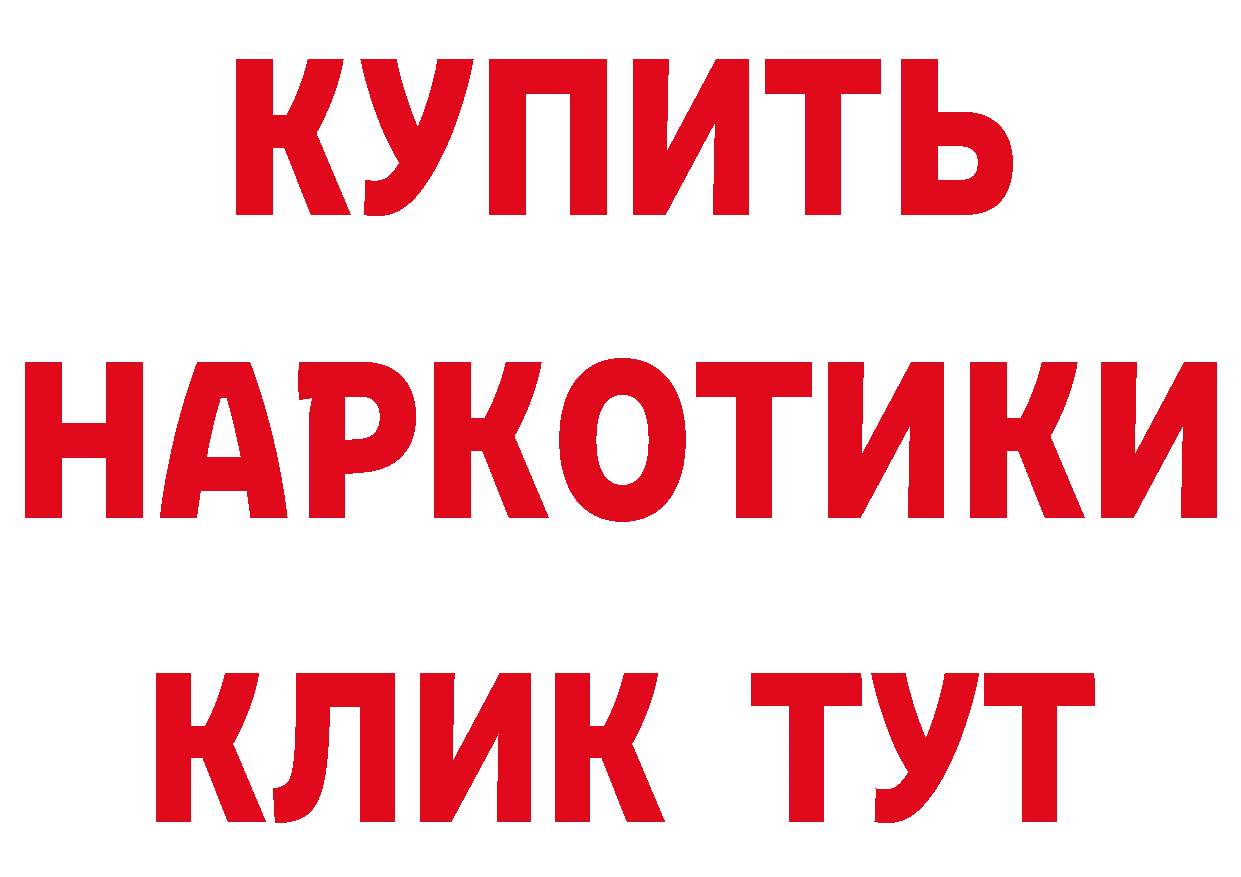 КУПИТЬ
НАРКОТИКИ
КЛИК ТУТ